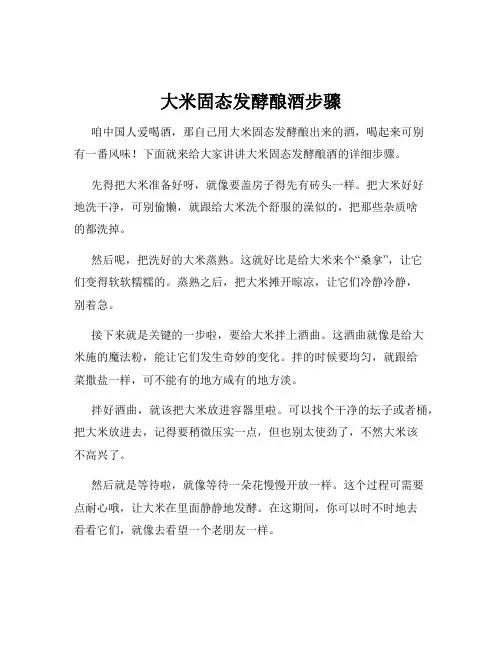 大米固态发酵酿酒步骤

咱中国人爱喝酒，那自己用大米固态发酵酿出来的酒，喝起来可别有一番风味！下面就来给大家讲讲大米固态发酵酿酒的详细步骤。

先得把大米准备好呀，就像要盖房子得先有砖头一样。把大米好好地洗干净，可别偷懒，就跟给大米洗个舒服的澡似的，把那些杂质啥的都洗掉。

然后呢，把洗好的大米蒸熟。这就好比是给大米来个“桑拿”，让它们变得软软糯糯的。蒸熟之后，把大米摊开晾凉，让它们冷静冷静，别着急。

接下来就是关键的一步啦，要给大米拌上酒曲。这酒曲就像是给大米施的魔法粉，能让它们发生奇妙的变化。拌的时候要均匀，就跟给菜撒盐一样，可不能有的地方咸有的地方淡。

拌好酒曲，就该把大米放进容器里啦。可以找个干净的坛子或者桶，把大米放进去，记得要稍微压实一点，但也别太使劲了，不然大米该不高兴了。

然后就是等待啦，就像等待一朵花慢慢开放一样。这个过程可需要点耐心哦，让大米在里面静静地发酵。在这期间，你可以时不时地去看看它们，就像去看望一个老朋友一样。